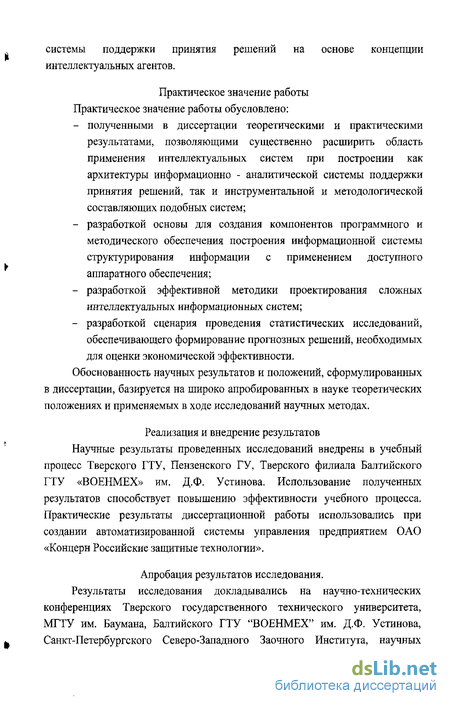 системы поддержки принятия решений на основе концепции интеллектуальных агентов.

Практическое значение работы

Практическое значение работы обусловлено:

– полученными в диссертации теоретическими и практическими результатами, позволяющими существенно расширить область применения интеллектуальных систем при построении как архитектуры информационно - аналитической системы поддержки принятия решений, так и инструментальной и методологической составляющих подобных систем;

– разработкой основы для создания компонентов программного и методического обеспечения построения информационной системы структурирования информации с применением доступного аппаратного обеспечения;

– разработкой эффективной методики проектирования сложных интеллектуальных информационных систем;

– разработкой сценария проведения статистических исследований, обеспечивающего формирование прогнозных решений, необходимых для оценки экономической эффективности.

Обоснованность научных результатов и положений, сформулированных в диссертации, базируется на широко апробированных в науке теоретических положениях и применяемых в ходе исследований научных методах.

Реализация и внедрение результатов

Научные результаты проведенных исследований внедрены в учебный процесс Тверского ГТУ, Пензенского ГУ, Тверского филиала Балтийского ГТУ «ВОЕНМЕХ» им. Д.Ф. Устинова. Использование полученных результатов способствует повышению эффективности учебного процесса. Практические результаты диссертационной работы использовались при создании автоматизированной системы управления предприятием ОАО «Концерн Российские защитные технологии».

Апробация результатов исследования.

Результаты исследования докладывались на научно-технических конференциях Тверского государственного технического университета, МГТУ им. Баумана, Балтийского ГТУ "ВОЕНМЕХ" им. Д.Ф. Устинова, Санкт-Петербургского Северо-Западного Заочного Института, научных

dsLib.net
библиотека диссертаций